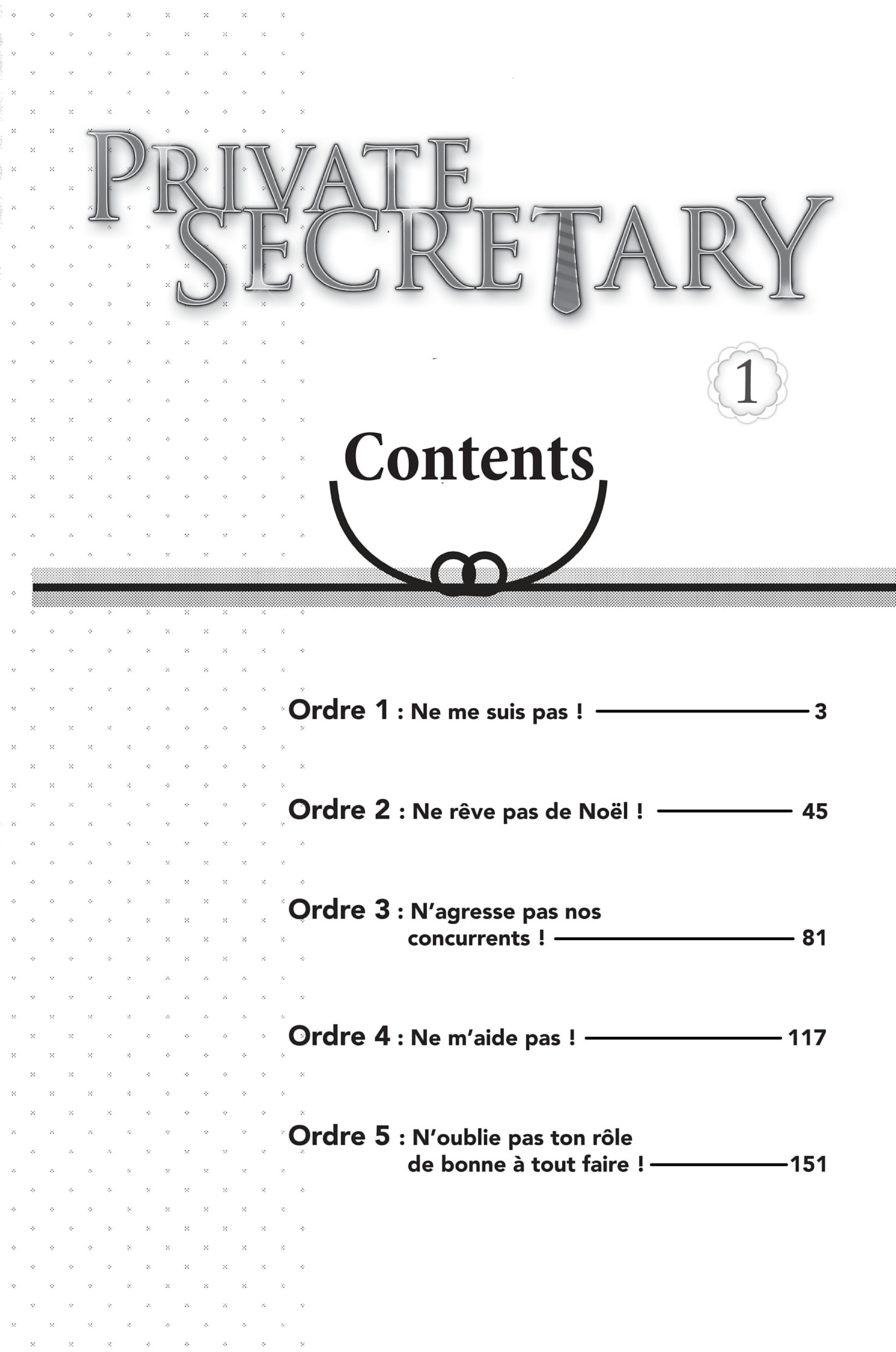 PRIVATE SECRETARY

1

Contents

Ordre 1 : Ne me suis pas ! 3

Ordre 2 : Ne rêve pas de Noël ! 45

Ordre 3 : N'agresse pas nos concurrents ! 81

Ordre 4 : Ne m'aide pas ! 117

Ordre 5 : N'oublie pas ton rôle de bonne à tout faire ! 151